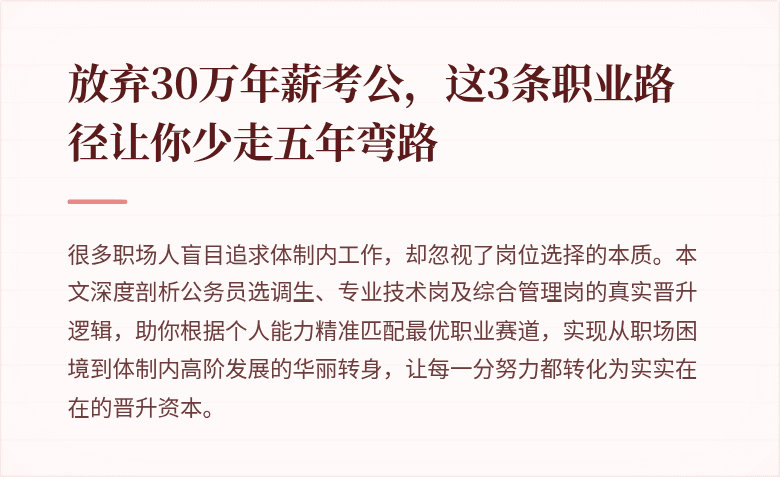 放弃30万年薪考公，这3条职业路径让你少走五年弯路

很多职场人盲目追求体制内工作，却忽视了岗位选择的本质。本文深度剖析公务员选调生、专业技术岗及综合管理岗的真实晋升逻辑，助你根据个人能力精准匹配最优职业赛道，实现从职场困境到体制内高阶发展的华丽转身，让每一分努力都转化为实实在在的晋升资本。